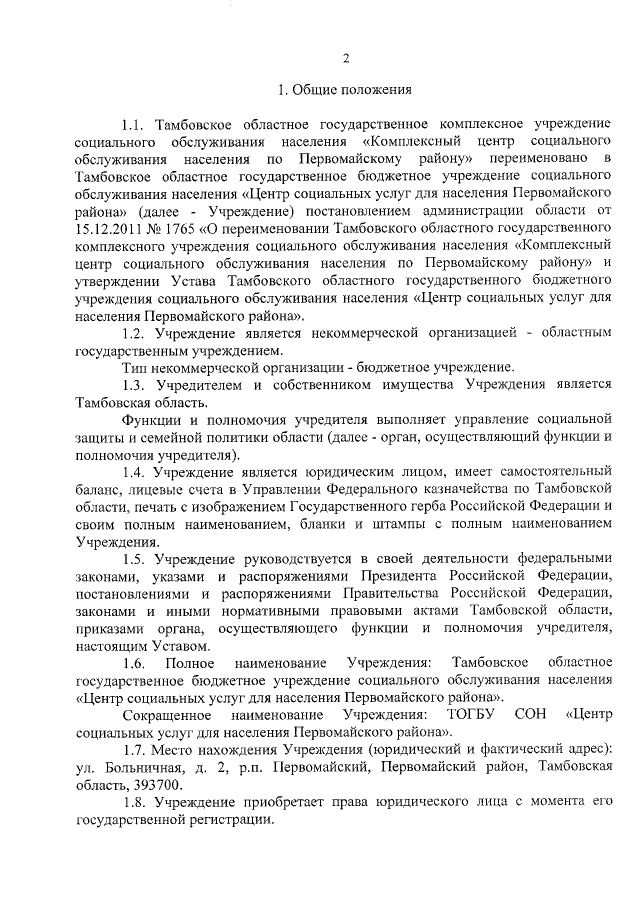 2

1. Общие положения

1.1. Тамбовское областное государственное комплексное учреждение социального обслуживания населения «Комплексный центр социального обслуживания населения по Первомайскому району» переименовано в Тамбовское областное государственное бюджетное учреждение социального обслуживания населения «Центр социальных услуг для населения Первомайского района» (далее - Учреждение) постановлением администрации области от 15.12.2011 № 1765 «О переименовании Тамбовского областного государственного комплексного учреждения социального обслуживания населения «Комплексный центр социального обслуживания населения по Первомайскому району» и утверждении Устава Тамбовского областного государственного бюджетного учреждения социального обслуживания населения «Центр социальных услуг для населения Первомайского района».

1.2. Учреждение является некоммерческой организацией - областным государственным учреждением.

Тип некоммерческой организации - бюджетное учреждение.

1.3. Учредителем и собственником имущества Учреждения является Тамбовская область.

Функции и полномочия учредителя выполняет управление социальной защиты и семейной политики области (далее - орган, осуществляющий функции и полномочия учредителя).

1.4. Учреждение является юридическим лицом, имеет самостоятельный баланс, лицевые счета в Управлении Федерального казначейства по Тамбовской области, печать с изображением Государственного герба Российской Федерации и своим полным наименованием, бланки и штампы с полным наименованием Учреждения.

1.5. Учреждение руководствуется в своей деятельности федеральными законами, указами и распоряжениями Президента Российской Федерации, постановлениями и распоряжениями Правительства Российской Федерации, законами и иными нормативными правовыми актами Тамбовской области, приказами органа, осуществляющего функции и полномочия учредителя, настоящим Уставом.

1.6. Полное наименование Учреждения: Тамбовское областное государственное бюджетное учреждение социального обслуживания населения «Центр социальных услуг для населения Первомайского района».

Сокращенное наименование Учреждения: ТОГБУ СОН «Центр социальных услуг для населения Первомайского района».

1.7. Место нахождения Учреждения (юридический и фактический адрес): ул. Больничная, д. 2, р.п. Первомайский, Первомайский район, Тамбовская область, 393700.

1.8. Учреждение приобретает права юридического лица с момента его государственной регистрации.